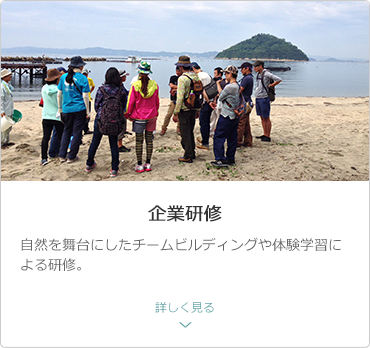 企業研修

自然を舞台にしたチームビルディングや体験学習による研修。

詳しく見る